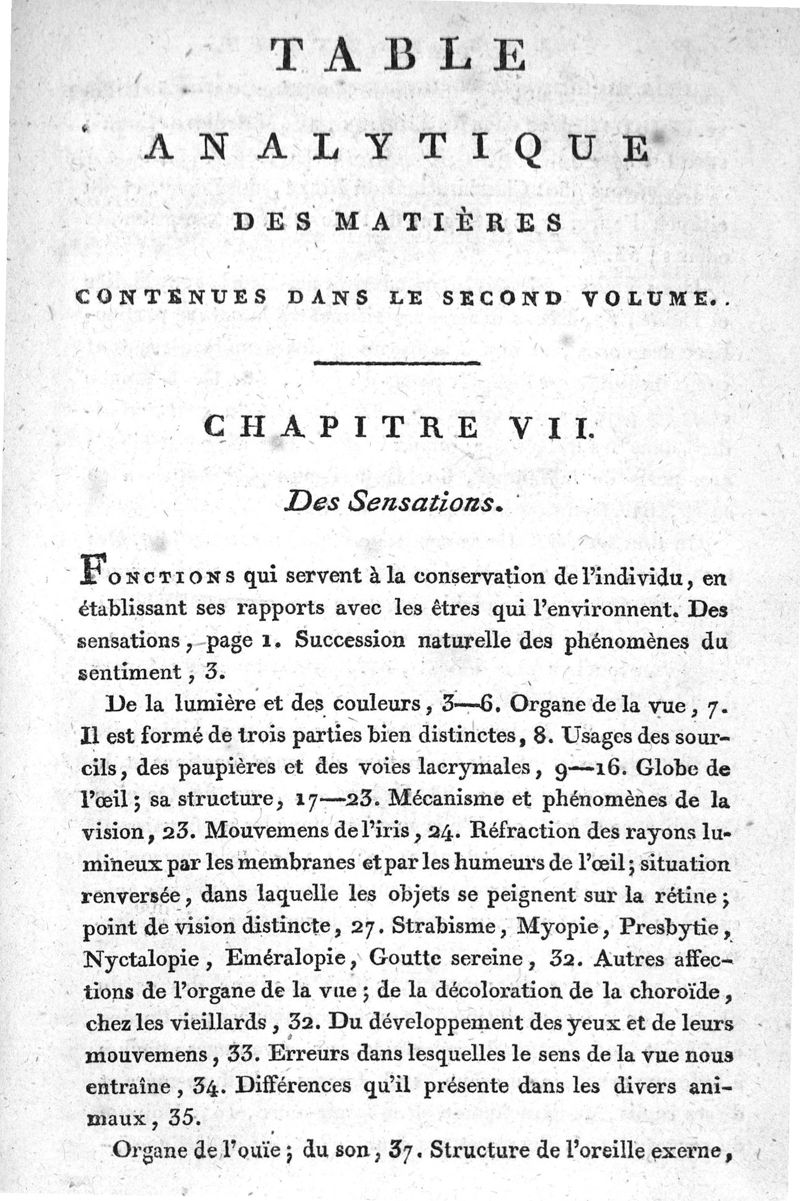 TABLE

ANALYTIQUE

DES MATIÈRES

CONTENUES DANS LE SECOND VOLUME.

CHAPITRE VII.

Des Sensations.

FONCTIONS qui servent à la conservation de l'individu, en établissant ses rapports avec les êtres qui l'environnent. Des sensations, page 1. Succession naturelle des phénomènes du sentiment, 3.

De la lumière et des couleurs, 3—6. Organe de la vue, 7. Il est formé de trois parties bien distinctes, 8. Usages des sourcils, des paupières et des voies lacrymales, 9—16. Globe de l'œil; sa structure, 17—23. Mécanisme et phénomènes de la vision, 23. Mouvemens de l'iris, 24. Réfraction des rayons lumineux par les membranes et par les humeurs de l'œil; situation renversée, dans laquelle les objets se peignent sur la rétine; point de vision distincte, 27. Strabisme, Myopie, Presbytie, Nyctalopie, Eméralopie, Goutte sereine, 32. Autres affections de l'organe de la vue; de la décoloration de la choroïde, chez les vieillards, 32. Du développement des yeux et de leurs mouvemens, 33. Erreurs dans lesquelles le sens de la vue nous entraîne, 34. Différences qu'il présente dans les divers animaux, 35.

Organe de l'ouïe; du son, 37. Structure de l'oreille exerne,